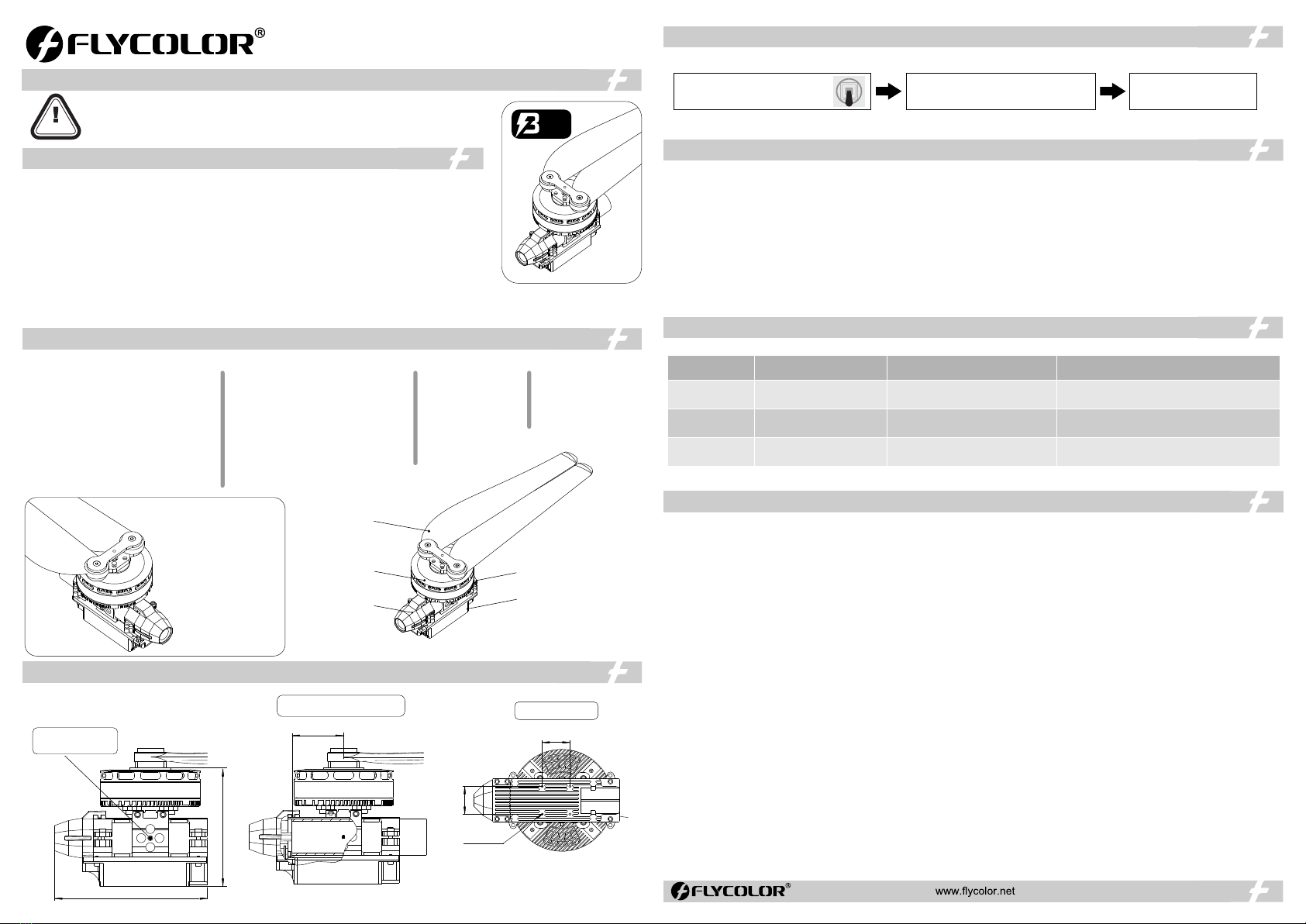 FLYCOLOR®

FLYCOLOR®

www.flycolor.net